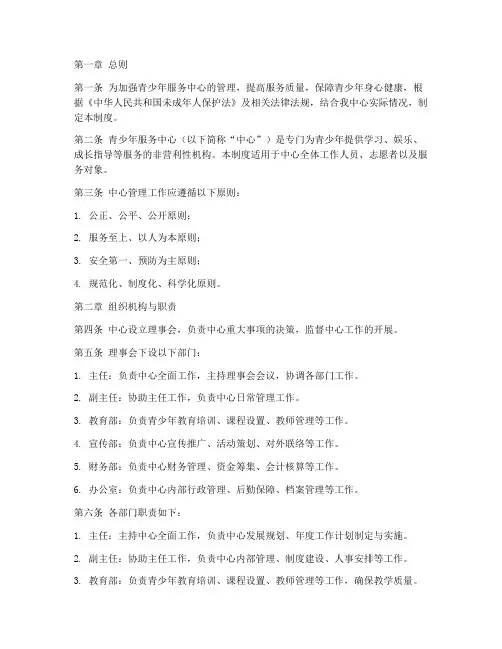 第一章 总则

第一条 为加强青少年服务中心的管理，提高服务质量，保障青少年身心健康，根据《中华人民共和国未成年人保护法》及相关法律法规，结合我中心实际情况，制定本制度。

第二条 青少年服务中心（以下简称“中心”）是专门为青少年提供学习、娱乐、成长指导等服务的非营利性机构。本制度适用于中心全体工作人员、志愿者以及服务对象。

第三条 中心管理工作应遵循以下原则：

1. 公正、公平、公开原则；

2. 服务至上、以人为本原则；

3. 安全第一、预防为主原则；

4. 规范化、制度化、科学化原则。

第二章 组织机构与职责

第四条 中心设立理事会，负责中心重大事项的决策，监督中心工作的开展。

第五条 理事会下设以下部门：

1. 主任：负责中心全面工作，主持理事会会议，协调各部门工作。

2. 副主任：协助主任工作，负责中心日常管理工作。

3. 教育部：负责青少年教育培训、课程设置、教师管理等工作。

4. 宣传部：负责中心宣传推广、活动策划、对外联络等工作。

5. 财务部：负责中心财务管理、资金筹集、会计核算等工作。

6. 办公室：负责中心内部行政管理、后勤保障、档案管理等工作。

第六条 各部门职责如下：

1. 主任：主持中心全面工作，负责中心发展规划、年度工作计划制定与实施。

2. 副主任：协助主任工作，负责中心内部管理、制度建设、人事安排等工作。

3. 教育部：负责青少年教育培训、课程设置、教师管理等工作，确保教学质量。